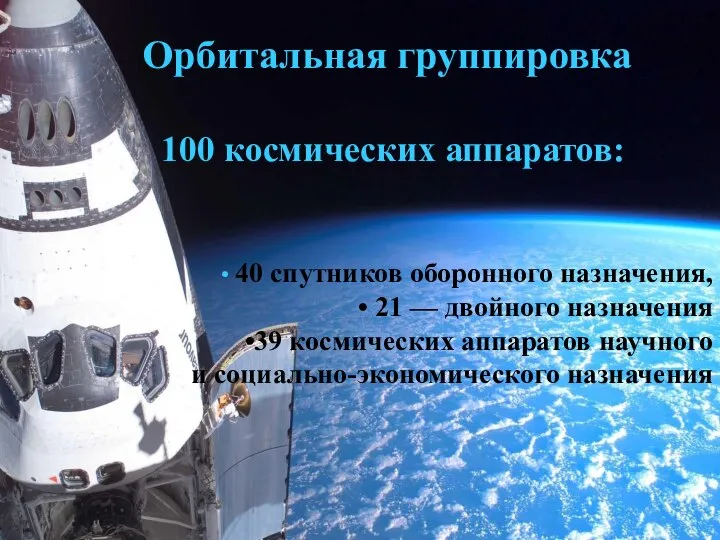 Орбитальная группировка

100 космических аппаратов:

• 40 спутников оборонного назначения,
• 21 — двойного назначения
•39 космических аппаратов научного и социально-экономического назначения